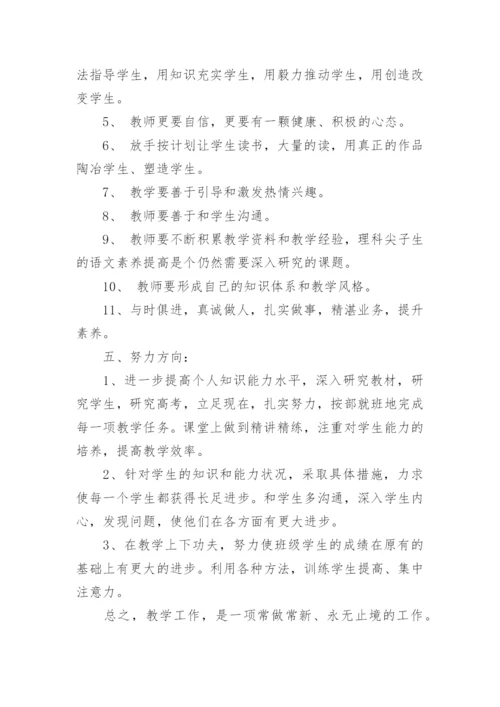 法指导学生，用知识充实学生，用毅力推动学生，用创造改变学生。

5、 教师更要自信，更要有一颗健康、积极的心态。

6、 放手按计划让学生读书，大量的读，用真正的作品陶冶学生、塑造学生。

7、 教学要善于引导和激发热情兴趣。

8、 教师要善于和学生沟通。

9、 教师要不断积累教学资料和教学经验，理科尖子生的语文素养提高是个仍然需要深入研究的课题。

10、 教师要形成自己的知识体系和教学风格。

11、与时俱进，真诚做人，扎实做事，精湛业务，提升素养。

五、努力方向：

1、进一步提高个人知识能力水平，深入研究教材，研究学生，研究高考，立足现在，扎实努力，按部就班地完成每一项教学任务。课堂上做到精讲精练，注重对学生能力的培养，提高教学效率。

2、针对学生的知识和能力状况，采取具体措施，力求使每一个学生都获得长足进步。和学生多沟通，深入学生内心，发现问题，使他们在各方面有更大进步。

3、在教学上下功夫，努力使班级学生的成绩在原有的基础上有更大的进步。利用各种方法，训练学生提高、集中注意力。

总之，教学工作，是一项常做常新、永无止境的工作。